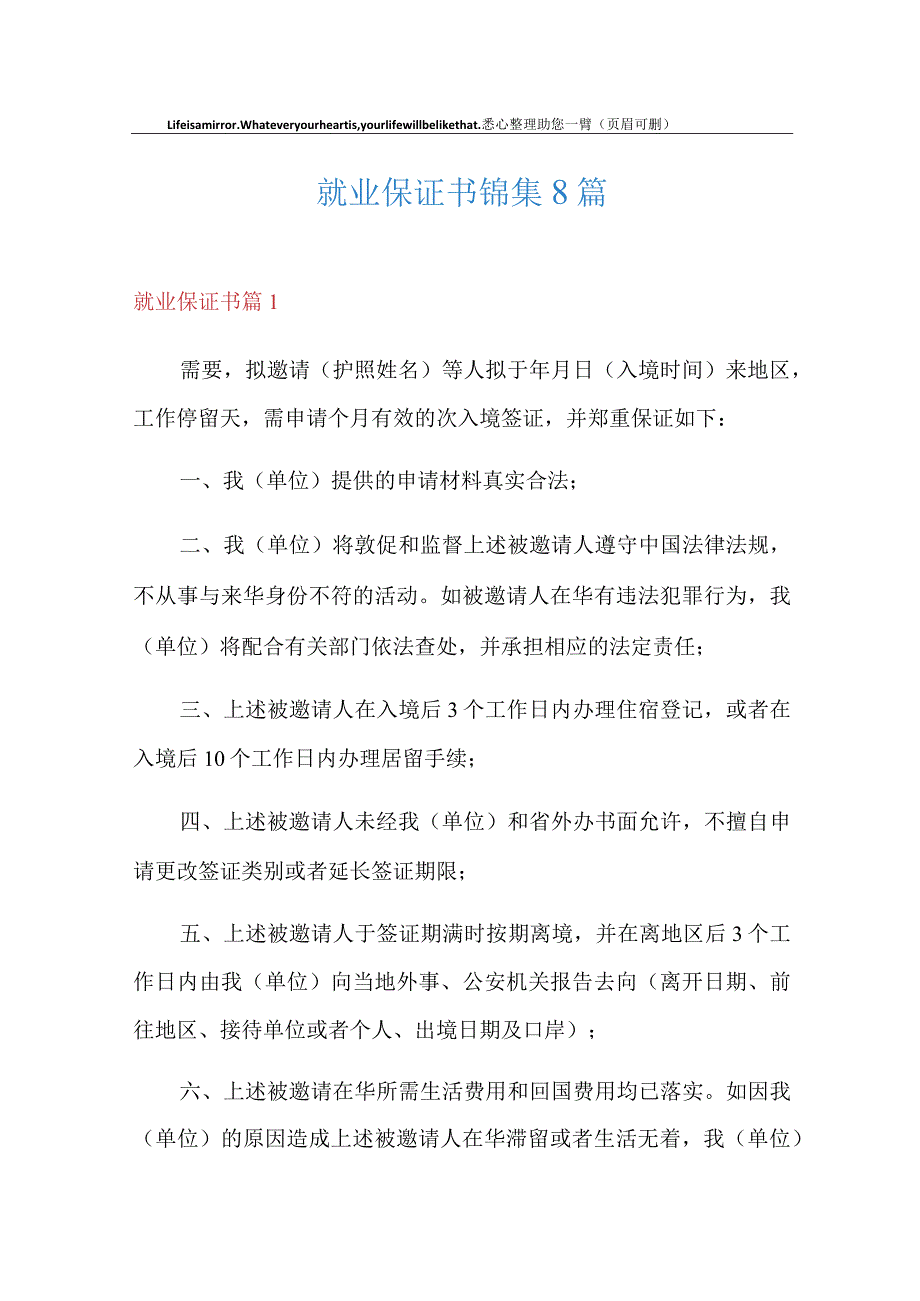 Lifeisamirror.Whateveryourheartis,yourlifewillbelikethat.悉心整理助您一臂（页眉可删）

就业保证书锦集8篇

就业保证书篇1

需要，拟邀请（护照姓名）等人拟于年月日（入境时间）来地区，工作停留天，需申请个月有效的次入境签证，并郑重保证如下：

一、我（单位）提供的申请材料真实合法；

二、我（单位）将敦促和监督上述被邀请人遵守中国法律法规，不从事与来华身份不符的活动。如被邀请人在华有违法犯罪行为，我（单位）将配合有关部门依法查处，并承担相应的法定责任；

三、上述被邀请人在入境后3个工作日内办理住宿登记，或者在入境后10个工作日内办理居留手续；

四、上述被邀请人未经我（单位）和省外办书面允许，不擅自申请更改签证类别或者延长签证期限；

五、上述被邀请人于签证期满时按期离境，并在离地区后3个工作日内由我（单位）向当地外事、公安机关报告去向（离开日期、前往地区、接待单位或者个人、出境日期及口岸）；

六、上述被邀请在华所需生活费用和回国费用均已落实。如因我（单位）的原因造成上述被邀请人在华滞留或者生活无着，我（单位）